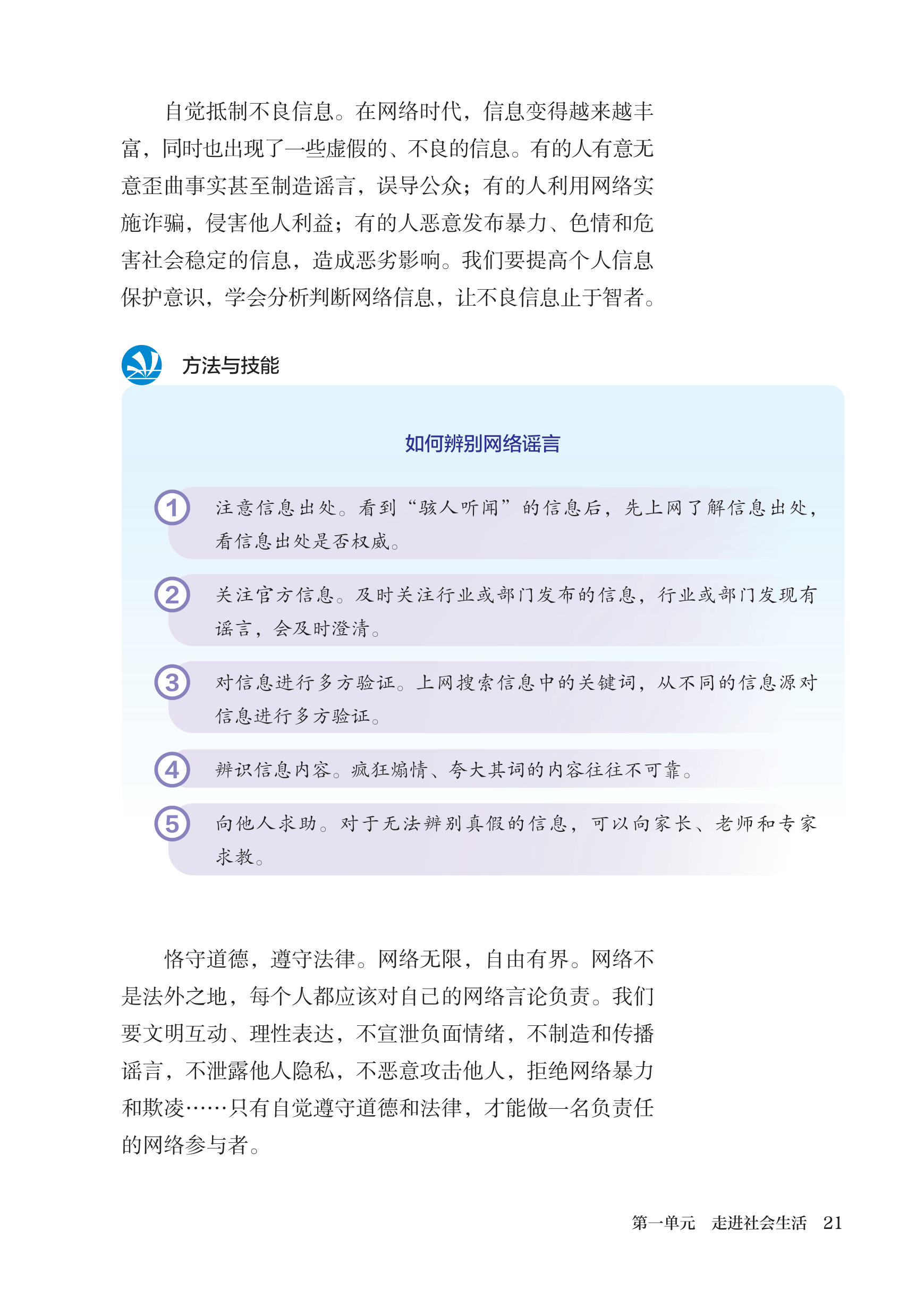 自觉抵制不良信息。在网络时代，信息变得越来越丰富，同时也出现了一些虚假的、不良的信息。有的人有意无意歪曲事实甚至制造谣言，误导公众；有的人利用网络实施诈骗，侵害他人利益；有的人恶意发布暴力、色情和危害社会稳定的信息，造成恶劣影响。我们要提高个人信息保护意识，学会分析判断网络信息，让不良信息止于智者。

方法与技能

如何辨别网络谣言

1 注意信息出处。看到“骇人听闻”的信息后，先上网了解信息出处，看信息出处是否权威。

2 关注官方信息。及时关注行业或部门发布的信息，行业或部门发现有谣言，会及时澄清。

3 对信息进行多方验证。上网搜索信息中的关键词，从不同的信息源对信息进行多方验证。

4 辨识信息内容。疯狂煽情、夸大其词的内容往往不可靠。

5 向他人求助。对于无法辨别真假的信息，可以向家长、老师和专家求教。

恪守道德，遵守法律。网络无限，自由有界。网络不是法外之地，每个人都应该对自己的网络言论负责。我们要文明互动、理性表达，不宣泄负面情绪，不制造和传播谣言，不泄露他人隐私，不恶意攻击他人，拒绝网络暴力和欺凌……只有自觉遵守道德和法律，才能做一名负责任的网络参与者。

第一单元　走进社会生活　21